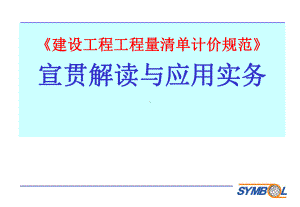 《建设工程工程量清单计价规范》

宣贯解读与应用实务

SYMBOL